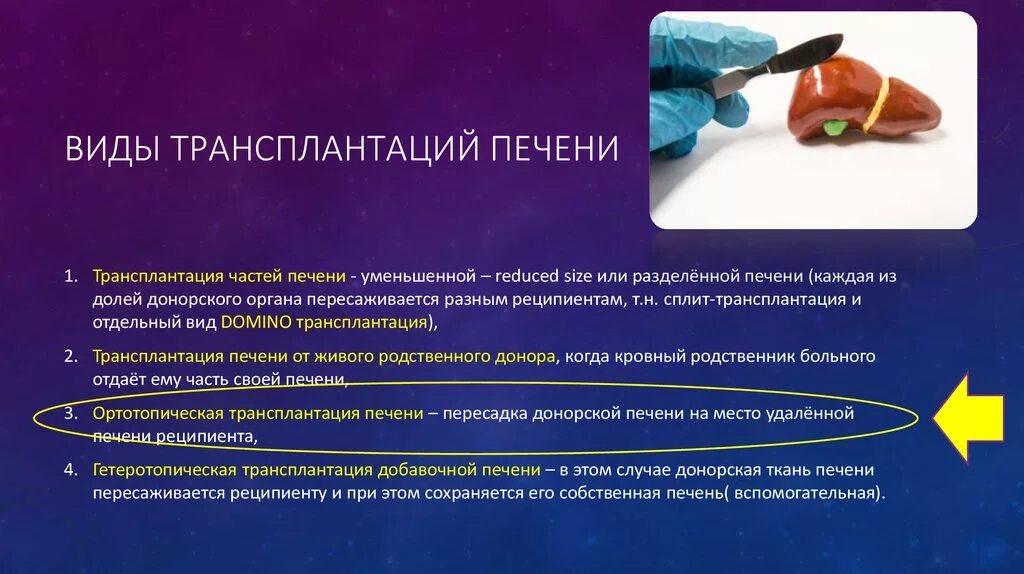 ВИДЫ ТРАНСПЛАНТАЦИЙ ПЕЧЕНИ

1. Трансплантация частей печени - уменьшенной – reduced size или разделённой печени (каждая из долей донорского органа пересаживается разным реципиентам, т.н. сплит-трансплантация и отдельный вид DOMINO трансплантация),

2. Трансплантация печени от живого родственного донора, когда кровный родственник больного отдаёт ему часть своей печени,

3. Ортотопическая трансплантация печени – пересадка донорской печени на место удалённой печени реципиента,

4. Гетеротопическая трансплантация добавочной печени – в этом случае донорская ткань печени пересаживается реципиенту и при этом сохраняется его собственная печень( вспомогательная).